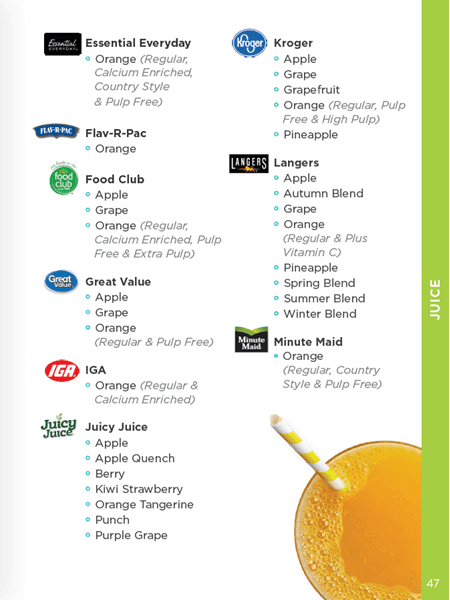 Essential EVERYDAY

Essential Everyday
- Orange (Regular, Calcium Enriched, Country Style & Pulp Free)

FLAV-R-PAC

Flav-R-Pac
- Orange

food club

Food Club
- Apple
- Grape
- Orange (Regular, Calcium Enriched, Pulp Free & Extra Pulp)

Great Value

Great Value
- Apple
- Grape
- Orange (Regular & Pulp Free)

IGA

IGA
- Orange (Regular & Calcium Enriched)

Juicy Juice

Juicy Juice
- Apple
- Apple Quench
- Berry
- Kiwi Strawberry
- Orange Tangerine
- Punch
- Purple Grape

Kroger

Kroger
- Apple
- Grape
- Grapefruit
- Orange (Regular, Pulp Free & High Pulp)
- Pineapple

LANGERS

Langers
- Apple
- Autumn Blend
- Grape
- Orange (Regular & Plus Vitamin C)
- Pineapple
- Spring Blend
- Summer Blend
- Winter Blend

Minute Maid

Minute Maid
- Orange (Regular, Country Style & Pulp Free)

JUICE

47